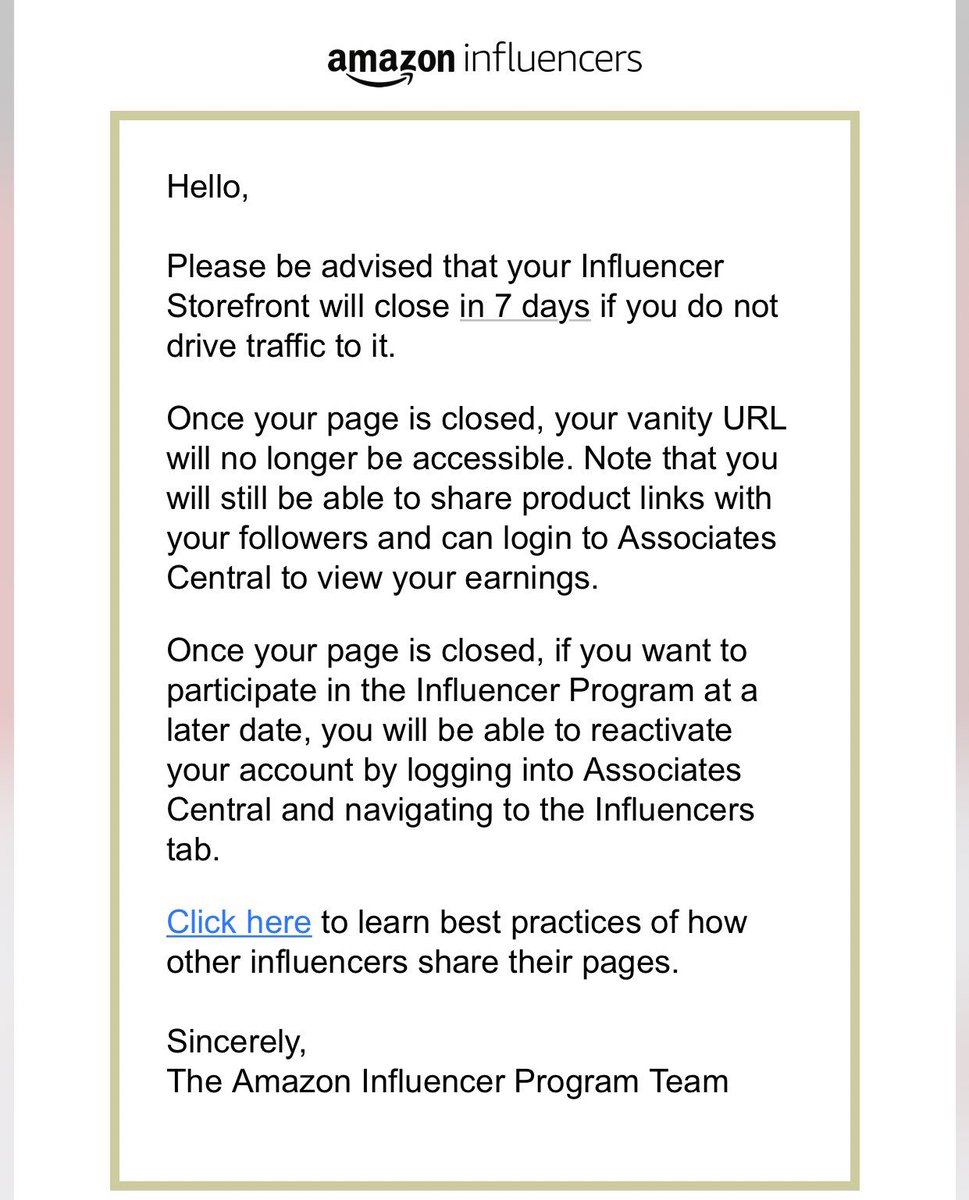 amazon influencers

Hello,

Please be advised that your Influencer Storefront will close in 7 days if you do not drive traffic to it.

Once your page is closed, your vanity URL will no longer be accessible. Note that you will still be able to share product links with your followers and can login to Associates Central to view your earnings.

Once your page is closed, if you want to participate in the Influencer Program at a later date, you will be able to reactivate your account by logging into Associates Central and navigating to the Influencers tab.

Click here to learn best practices of how other influencers share their pages.

Sincerely,
The Amazon Influencer Program Team